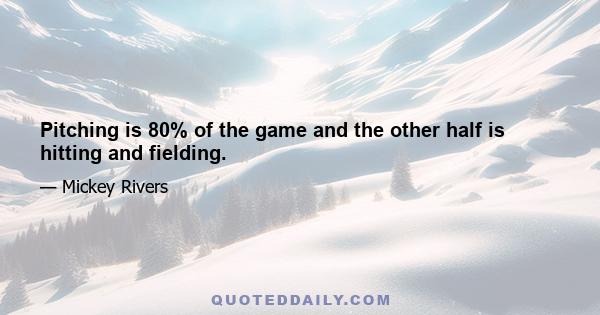 Pitching is 80% of the game and the other half is hitting and fielding.

— Mickey Rivers

QUOTEDDAILY.COM